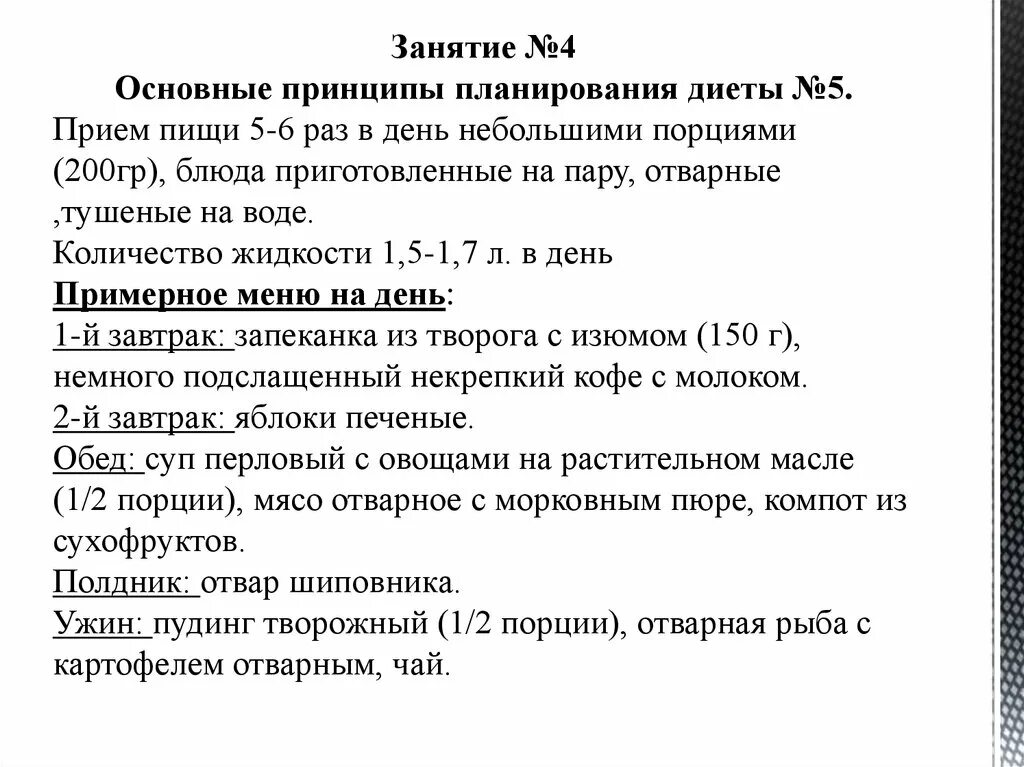 Занятие №4
Основные принципы планирования диеты №5.

Прием пищи 5-6 раз в день небольшими порциями (200гр), блюда приготовленные на пару, отварные ,тушеные на воде.
Количество жидкости 1,5-1,7 л. в день
Примерное меню на день:
1-й завтрак: запеканка из творога с изюмом (150 г), немного подслащенный некрепкий кофе с молоком.
2-й завтрак: яблоки печеные.
Обед: суп перловый с овощами на растительном масле (1/2 порции), мясо отварное с морковным пюре, компот из сухофруктов.
Полдник: отвар шиповника.
Ужин: пудинг творожный (1/2 порции), отварная рыба с картофелем отварным, чай.